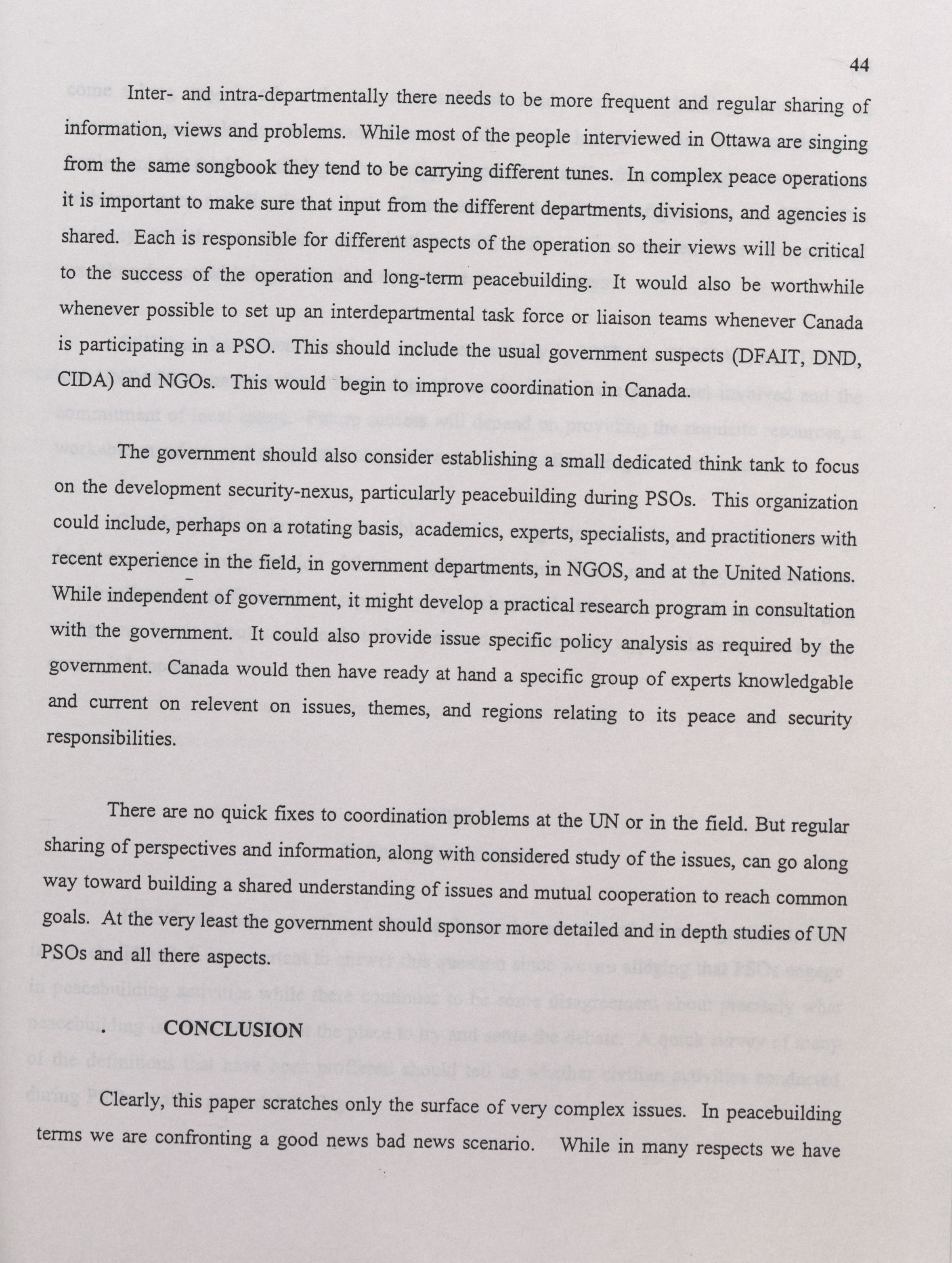 44

Inter- and intra-departmentally there needs to be more frequent and regular sharing of information, views and problems. While most of the people interviewed in Ottawa are singing from the same songbook they tend to be carrying different tunes. In complex peace operations it is important to make sure that input from the different departments, divisions, and agencies is shared. Each is responsible for different aspects of the operation so their views will be critical to the success of the operation and long-term peacebuilding. It would also be worthwhile whenever possible to set up an interdepartmental task force or liaison teams whenever Canada is participating in a PSO. This should include the usual government suspects (DFAIT, DND, CIDA) and NGOs. This would begin to improve coordination in Canada.

The government should also consider establishing a small dedicated think tank to focus on the development security-nexus, particularly peacebuilding during PSOs. This organization could include, perhaps on a rotating basis, academics, experts, specialists, and practitioners with recent experience in the field, in government departments, in NGOS, and at the United Nations. While independent of government, it might develop a practical research program in consultation with the government. It could also provide issue specific policy analysis as required by the government. Canada would then have ready at hand a specific group of experts knowledgable and current on relevent on issues, themes, and regions relating to its peace and security responsibilities.

There are no quick fixes to coordination problems at the UN or in the field. But regular sharing of perspectives and information, along with considered study of the issues, can go along way toward building a shared understanding of issues and mutual cooperation to reach common goals. At the very least the government should sponsor more detailed and in depth studies of UN PSOs and all there aspects.

. CONCLUSION

Clearly, this paper scratches only the surface of very complex issues. In peacebuilding terms we are confronting a good news bad news scenario. While in many respects we have